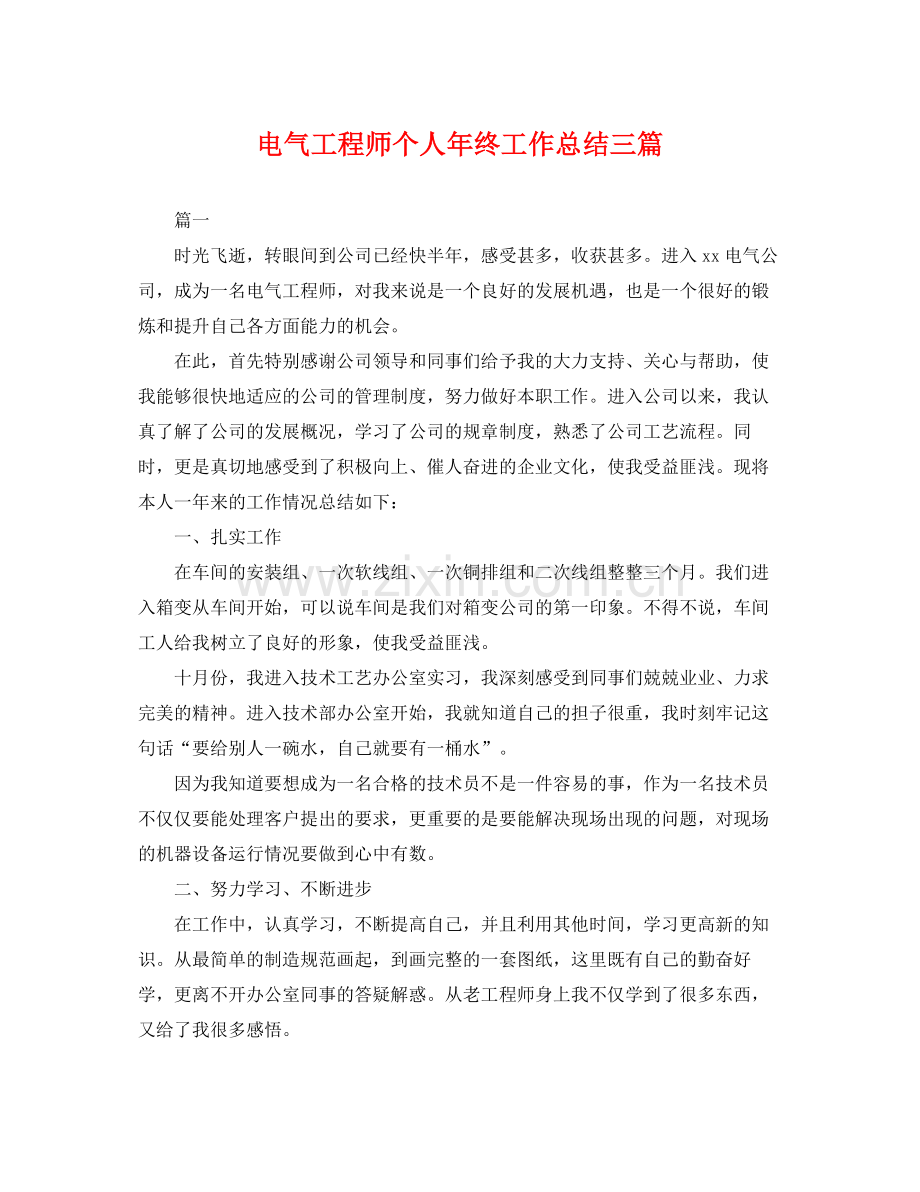 电气工程师个人年终工作总结三篇

篇一

时光飞逝，转眼间到公司已经快半年，感受甚多，收获甚多。进入xx电气公司，成为一名电气工程师，对我来说是一个良好的发展机遇，也是一个很好的锻炼和提升自己各方面能力的机会。

在此，首先特别感谢公司领导和同事们给予我的大力支持、关心与帮助，使我能够很快地适应的公司的管理制度，努力做好本职工作。进入公司以来，我认真了解了公司的发展概况，学习了公司的规章制度，熟悉了公司工艺流程。同时，更是真切地感受到了积极向上、催人奋进的企业文化，使我受益匪浅。现将本人一年来的工作情况总结如下：

一、扎实工作

在车间的安装组、一次软线组、一次铜排组和二次线组整整三个月。我们进入箱变从车间开始，可以说车间是我们对箱变公司的第一印象。不得不说，车间工人给我树立了良好的形象，使我受益匪浅。

十月份，我进入技术工艺办公室实习，我深刻感受到同事们兢兢业业、力求完美的精神。进入技术部办公室开始，我就知道自己的担子很重，我时刻牢记这句话“要给别人一碗水，自己就要有一桶水”。

因为我知道要想成为一名合格的技术员不是一件容易的事，作为一名技术员不仅仅要能处理客户提出的要求，更重要的是要能解决现场出现的问题，对现场的机器设备运行情况要做到心中有数。

二、努力学习、不断进步

在工作中，认真学习，不断提高自己，并且利用其他时间，学习更高新的知识。从最简单的制造规范画起，到画完整的一套图纸，这里既有自己的勤奋好学，更离不开办公室同事的答疑解惑。从老工程师身上我不仅学到了很多东西，又给了我很多感悟。

www.zixin.com.cn